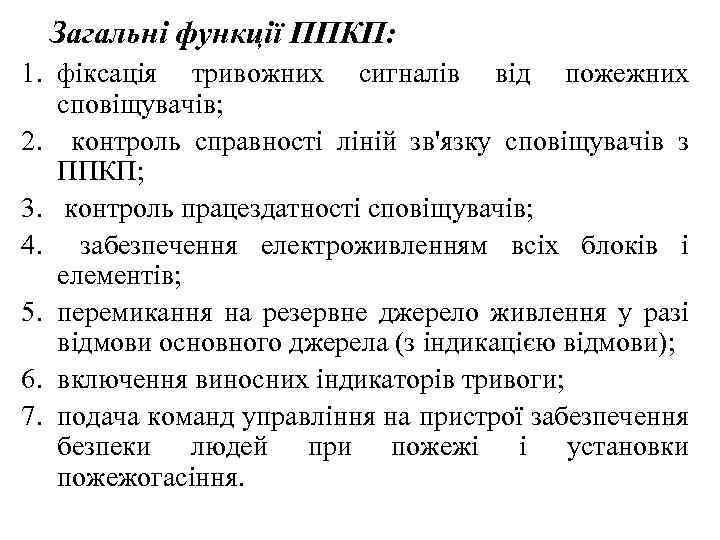 Загальні функції ППКП:

1. фіксація тривожних сигналів від пожежних сповіщувачів;
2. контроль справності ліній зв'язку сповіщувачів з ППКП;
3. контроль працездатності сповіщувачів;
4. забезпечення електроживленням всіх блоків і елементів;
5. перемикання на резервне джерело живлення у разі відмови основного джерела (з індикацією відмови);
6. включення виносних індикаторів тривоги;
7. подача команд управління на пристрої забезпечення безпеки людей при пожежі і установки пожежогасіння.